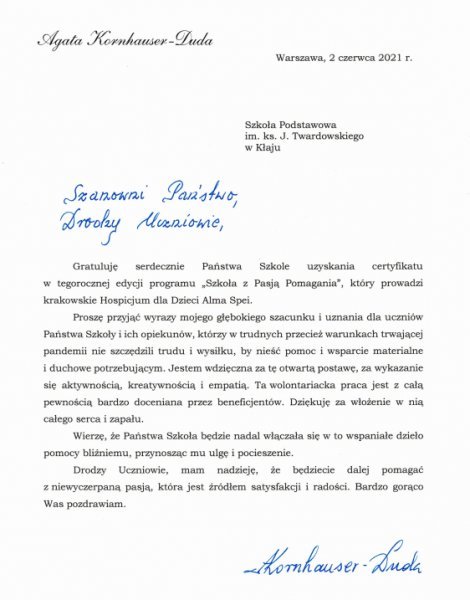 Agata Kornhauser-Duda

Warszawa, 2 czerwca 2021 r.

Szkoła Podstawowa
im. ks. J. Twardowskiego
w Kłaju

Szanowni Państwo,
Drodzy Uczniowie,

Gratuluję serdecznie Państwa Szkole uzyskania certyfikatu w tegorocznej edycji programu „Szkoła z Pasją Pomagania", który prowadzi krakowskie Hospicjum dla Dzieci Alma Spei.

Proszę przyjąć wyrazy mojego głębokiego szacunku i uznania dla uczniów Państwa Szkoły i ich opiekunów, którzy w trudnych przecież warunkach trwającej pandemii nie szczędzili trudu i wysiłku, by nieść pomoc i wsparcie materialne i duchowe potrzebującym. Jestem wdzięczna za tę otwartą postawę, za wykazanie się aktywnością, kreatywnością i empatią. Ta wolontariacka praca jest z całą pewnością bardzo doceniana przez beneficjentów. Dziękuję za włożenie w nią całego serca i zapału.

Wierzę, że Państwa Szkoła będzie nadal włączała się w to wspaniałe dzieło pomocy bliźniemu, przynosząc mu ulgę i pocieszenie.

Drodzy Uczniowie, mam nadzieję, że będziecie dalej pomagać z niewyczerpaną pasją, która jest źródłem satysfakcji i radości. Bardzo gorąco Was pozdrawiam.

Kornhauser-Duda